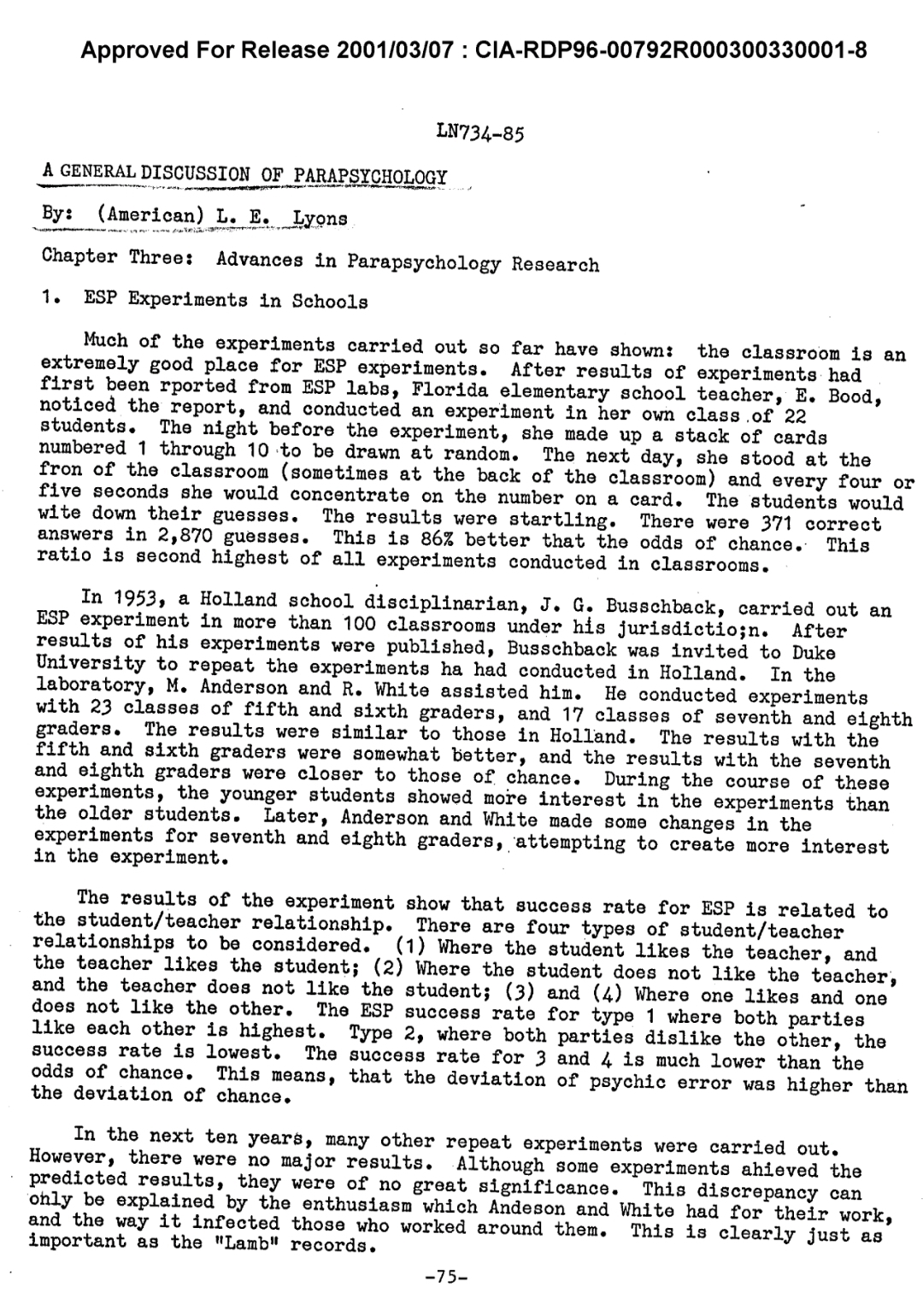 Approved For Release 2001/03/07 : CIA-RDP96-00792R000300330001-8

LN734-85

A GENERAL DISCUSSION OF PARAPSYCHOLOGY

By: (American) L. E. Lyons

Chapter Three: Advances in Parapsychology Research

1. ESP Experiments in Schools

Much of the experiments carried out so far have shown: the classroom is an extremely good place for ESP experiments. After results of experiments had first been rported from ESP labs, Florida elementary school teacher, E. Bood, noticed the report, and conducted an experiment in her own class of 22 students. The night before the experiment, she made up a stack of cards numbered 1 through 10 to be drawn at random. The next day, she stood at the fron of the classroom (sometimes at the back of the classroom) and every four or five seconds she would concentrate on the number on a card. The students would wite down their guesses. The results were startling. There were 371 correct answers in 2,870 guesses. This is 86% better that the odds of chance. This ratio is second highest of all experiments conducted in classrooms.

In 1953, a Holland school disciplinarian, J. G. Busschback, carried out an ESP experiment in more than 100 classrooms under his jurisdictio;n. After results of his experiments were published, Busschback was invited to Duke University to repeat the experiments ha had conducted in Holland. In the laboratory, M. Anderson and R. White assisted him. He conducted experiments with 23 classes of fifth and sixth graders, and 17 classes of seventh and eighth graders. The results were similar to those in Holland. The results with the fifth and sixth graders were somewhat better, and the results with the seventh and eighth graders were closer to those of chance. During the course of these experiments, the younger students showed more interest in the experiments than the older students. Later, Anderson and White made some changes in the experiments for seventh and eighth graders, attempting to create more interest in the experiment.

The results of the experiment show that success rate for ESP is related to the student/teacher relationship. There are four types of student/teacher relationships to be considered. (1) Where the student likes the teacher, and the teacher likes the student; (2) Where the student does not like the teacher, and the teacher does not like the student; (3) and (4) Where one likes and one does not like the other. The ESP success rate for type 1 where both parties like each other is highest. Type 2, where both parties dislike the other, the success rate is lowest. The success rate for 3 and 4 is much lower than the odds of chance. This means, that the deviation of psychic error was higher than the deviation of chance.

In the next ten years, many other repeat experiments were carried out. However, there were no major results. Although some experiments ahieved the predicted results, they were of no great significance. This discrepancy can only be explained by the enthusiasm which Andeson and White had for their work, and the way it infected those who worked around them. This is clearly just as important as the "Lamb" records.

-75-